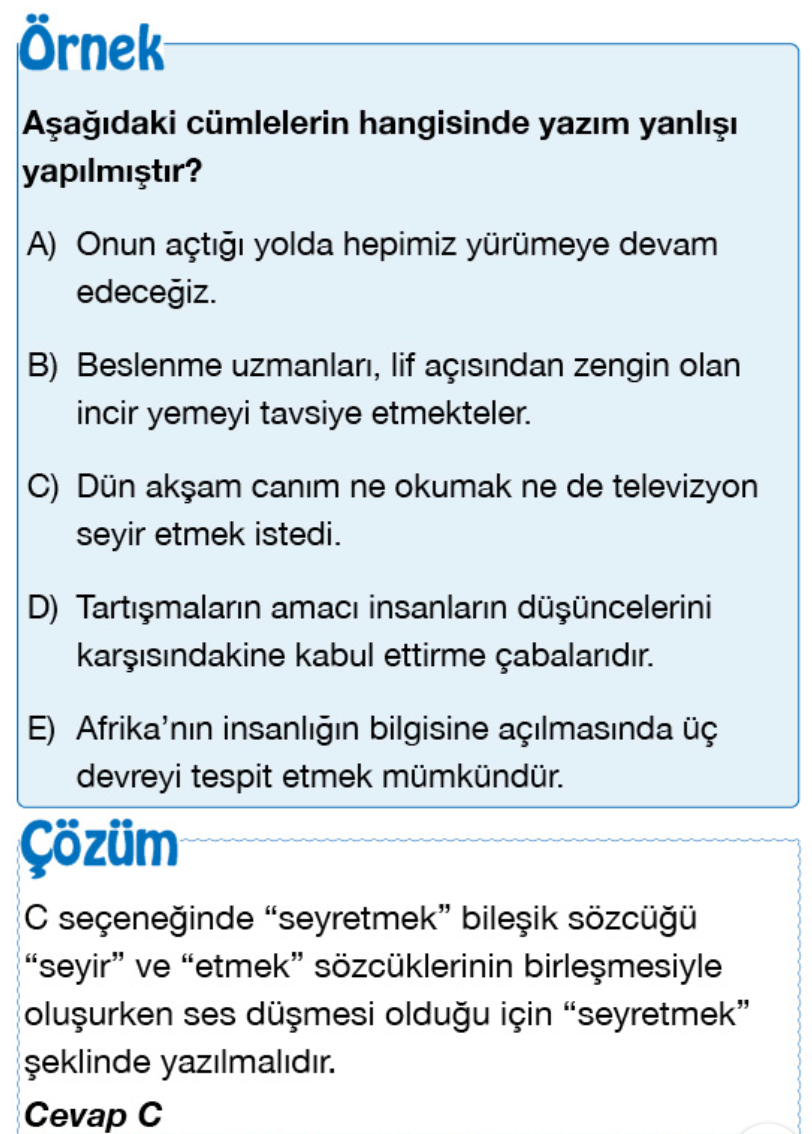 Örnek

Aşağıdaki cümlelerin hangisinde yazım yanlışı yapılmıştır?

A) Onun açtığı yolda hepimiz yürümeye devam edeceğiz.

B) Beslenme uzmanları, lif açısından zengin olan incir yemeyi tavsiye etmekteler.

C) Dün akşam canım ne okumak ne de televizyon seyir etmek istedi.

D) Tartışmaların amacı insanların düşüncelerini karşısındakine kabul ettirme çabalarıdır.

E) Afrika'nın insanlığın bilgisine açılmasında üç devreyi tespit etmek mümkündür.

Çözüm

C seçeneğinde "seyretmek" bileşik sözcüğü "seyir" ve "etmek" sözcüklerinin birleşmesiyle oluşurken ses düşmesi olduğu için "seyretmek" şeklinde yazılmalıdır.

Cevap C